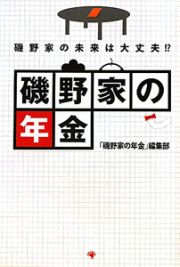 磯野家の未来は大丈夫⁉

磯野家の年金

「磯野家の年金」編集部